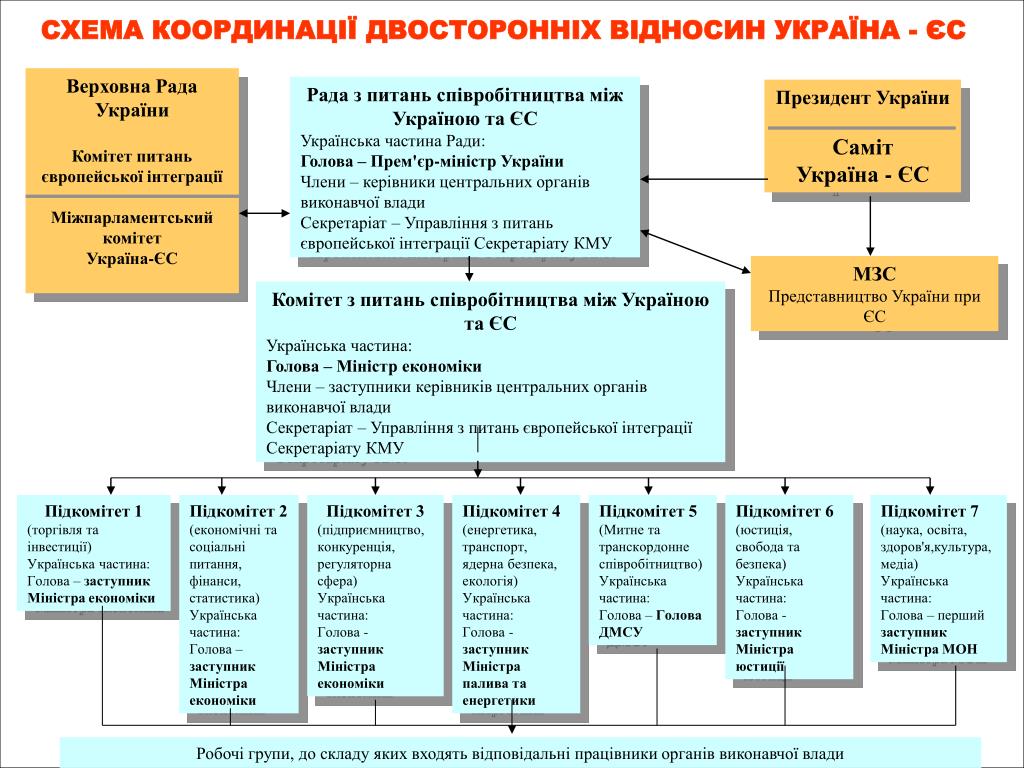 СХЕМА КООРДИНАЦІЇ ДВОСТОРОННІХ ВІДНОСИН УКРАЇНА - ЄС

Верховна Рада України

Комітет питань європейської інтеграції

Міжпарламентський комітет Україна-ЄС

Рада з питань співробітництва між Україною та ЄС
Українська частина Ради:
Голова – Прем'єр-міністр України
Члени – керівники центральних органів виконавчої влади
Секретаріат – Управління з питань європейської інтеграції Секретаріату КМУ

Президент України

Саміт Україна - ЄС

МЗС
Представництво України при ЄС

Комітет з питань співробітництва між Україною та ЄС
Українська частина:
Голова – Міністр економіки
Члени – заступники керівників центральних органів виконавчої влади
Секретаріат – Управління з питань європейської інтеграції Секретаріату КМУ

Підкомітет 1
(торгівля та інвестиції)
Українська частина:
Голова – заступник Міністра економіки

Підкомітет 2
(економічні та соціальні питання, фінанси, статистика)
Українська частина:
Голова – заступник Міністра економіки

Підкомітет 3
(підприємництво, конкуренція, регуляторна сфера)
Українська частина:
Голова - заступник Міністра економіки

Підкомітет 4
(енергетика, транспорт, ядерна безпека, екологія)
Українська частина:
Голова - заступник Міністра палива та енергетики

Підкомітет 5
(Митне та транскордонне співробітництво)
Українська частина:
Голова – Голова ДМСУ

Підкомітет 6
(юстиція, свобода та безпека)
Українська частина:
Голова - заступник Міністра юстиції

Підкомітет 7
(наука, освіта, здоров'я,культура, медіа)
Українська частина:
Голова – перший заступник Міністра МОН

Робочі групи, до складу яких входять відповідальні працівники органів виконавчої влади